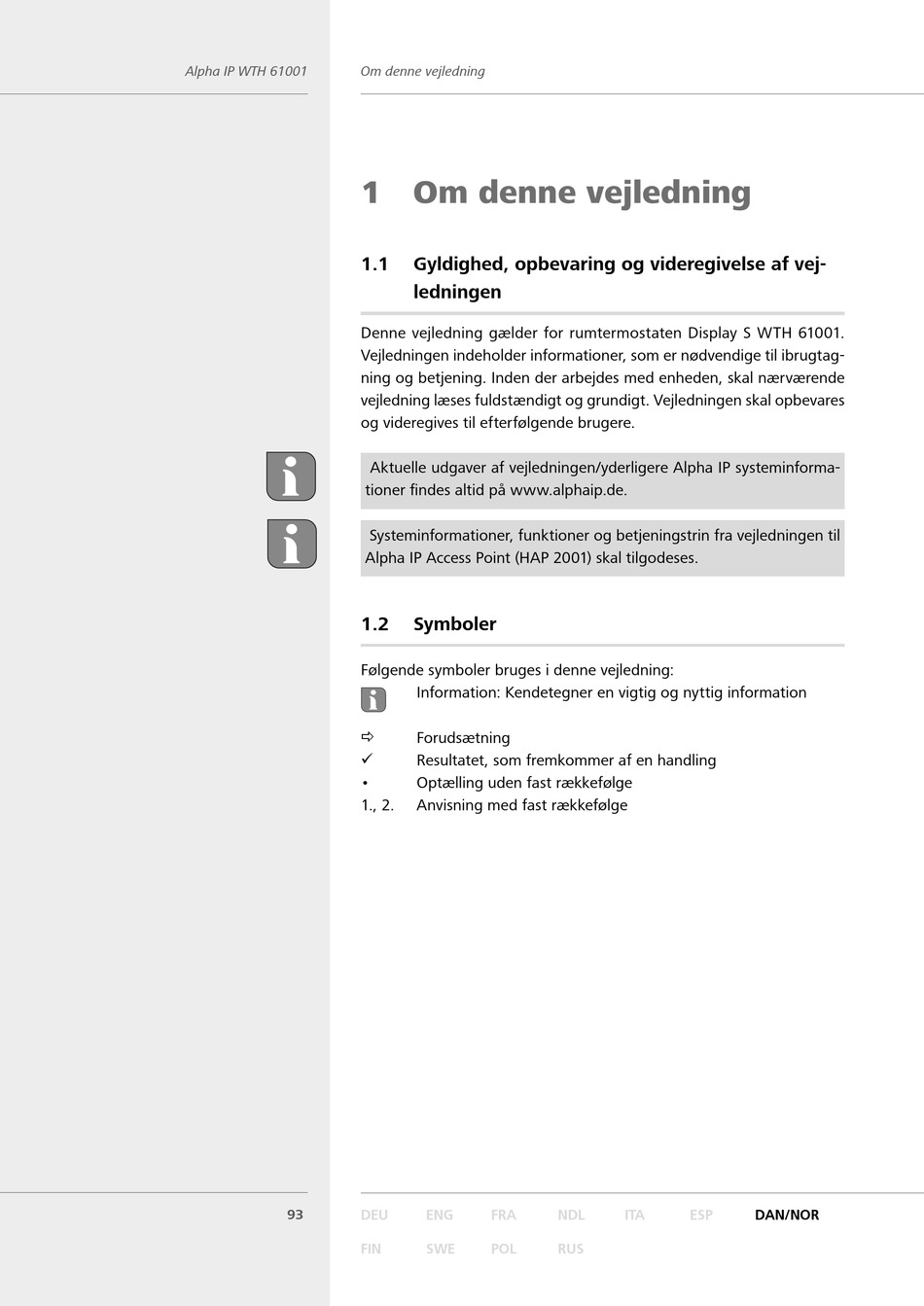 Alpha IP WTH 61001

Om denne vejledning

1 Om denne vejledning

1.1 Gyldighed, opbevaring og videregivelse af vejledningen

Denne vejledning gælder for rumtermostaten Display S WTH 61001. Vejledningen indeholder informationer, som er nødvendige til ibrugtagning og betjening. Inden der arbejdes med enheden, skal nærværende vejledning læses fuldstændigt og grundigt. Vejledningen skal opbevares og videregives til efterfølgende brugere.

Aktuelle udgaver af vejledningen/yderligere Alpha IP systeminformationer findes altid på www.alphaip.de.

Systeminformationer, funktioner og betjeningstrin fra vejledningen til Alpha IP Access Point (HAP 2001) skal tilgodeses.

1.2 Symboler

Følgende symboler bruges i denne vejledning:

Information: Kendetegner en vigtig og nyttig information

⇨ Forudsætning
✓ Resultatet, som fremkommer af en handling
• Optælling uden fast rækkefølge
1., 2. Anvisning med fast rækkefølge

93

DEU ENG FRA NDL ITA ESP DAN/NOR
FIN SWE POL RUS